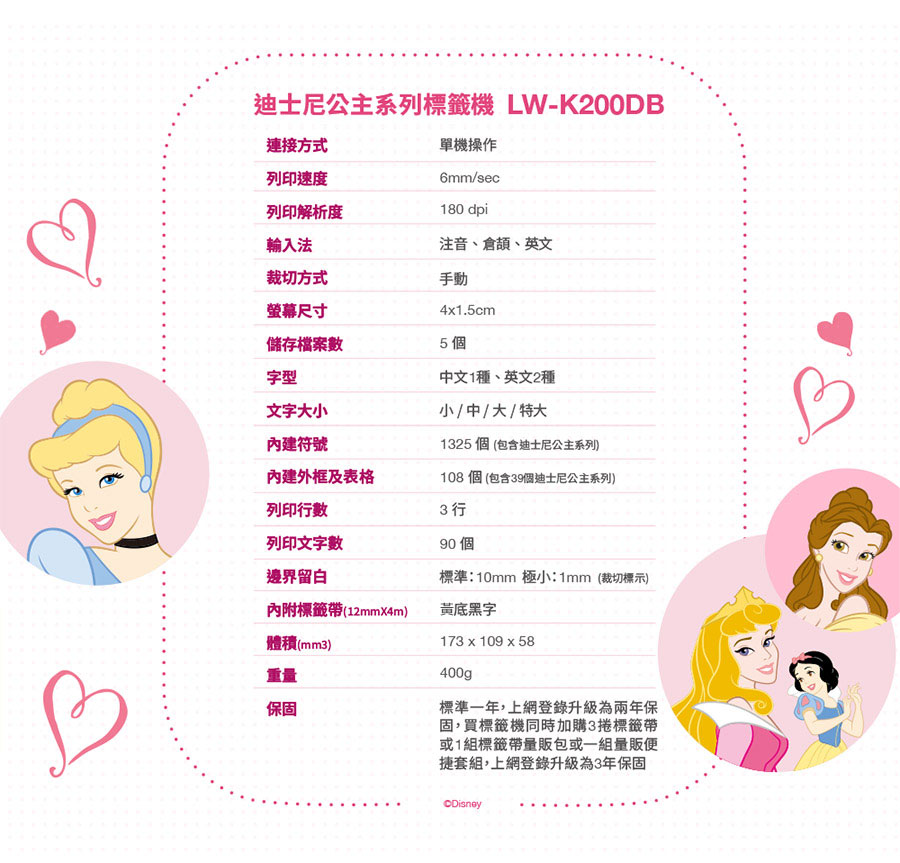 迪士尼公主系列標籤機 LW-K200DB

| | |
|---|---|
| 連接方式 | 單機操作 |
| 列印速度 | 6mm/sec |
| 列印解析度 | 180 dpi |
| 輸入法 | 注音、倉頡、英文 |
| 裁切方式 | 手動 |
| 螢幕尺寸 | 4x1.5cm |
| 儲存檔案數 | 5 個 |
| 字型 | 中文1種、英文2種 |
| 文字大小 | 小 / 中 / 大 / 特大 |
| 內建符號 | 1325 個 (包含迪士尼公主系列) |
| 內建外框及表格 | 108 個 (包含39個迪士尼公主系列) |
| 列印行數 | 3 行 |
| 列印文字數 | 90 個 |
| 邊界留白 | 標準：10mm 極小：1mm (裁切標示) |
| 內附標籤帶(12mmX4m) | 黃底黑字 |
| 體積(mm3) | 173 x 109 x 58 |
| 重量 | 400g |
| 保固 | 標準一年，上網登錄升級為兩年保固，買標籤機同時加購3捲標籤帶或1組標籤帶量販包或一組量販便捷套組，上網登錄升級為3年保固 |

©Disney